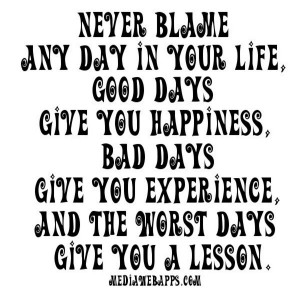 NEVER BLAME ANY DAY IN YOUR LIFE, GOOD DAYS GIVE YOU HAPPINESS, BAD DAYS GIVE YOU EXPERIENCE, AND THE WORST DAYS GIVE YOU A LESSON.

MEDIAWEBAPPS.COM